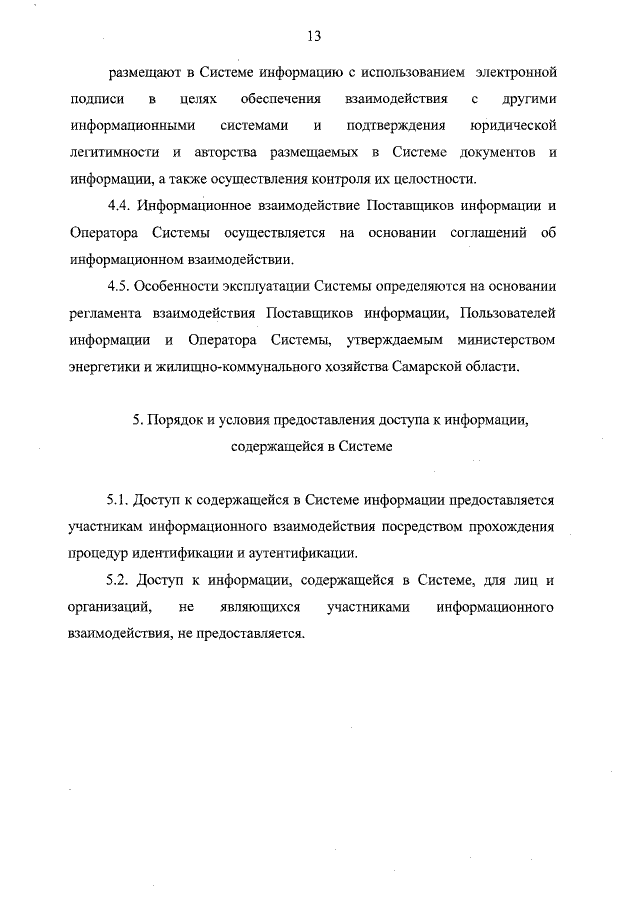 13

размещают в Системе информацию с использованием электронной подписи в целях обеспечения взаимодействия с другими информационными системами и подтверждения юридической легитимности и авторства размещаемых в Системе документов и информации, а также осуществления контроля их целостности.

4.4. Информационное взаимодействие Поставщиков информации и Оператора Системы осуществляется на основании соглашений об информационном взаимодействии.

4.5. Особенности эксплуатации Системы определяются на основании регламента взаимодействия Поставщиков информации, Пользователей информации и Оператора Системы, утверждаемым министерством энергетики и жилищно-коммунального хозяйства Самарской области.

5. Порядок и условия предоставления доступа к информации, содержащейся в Системе

5.1. Доступ к содержащейся в Системе информации предоставляется участникам информационного взаимодействия посредством прохождения процедур идентификации и аутентификации.

5.2. Доступ к информации, содержащейся в Системе, для лиц и организаций, не являющихся участниками информационного взаимодействия, не предоставляется.